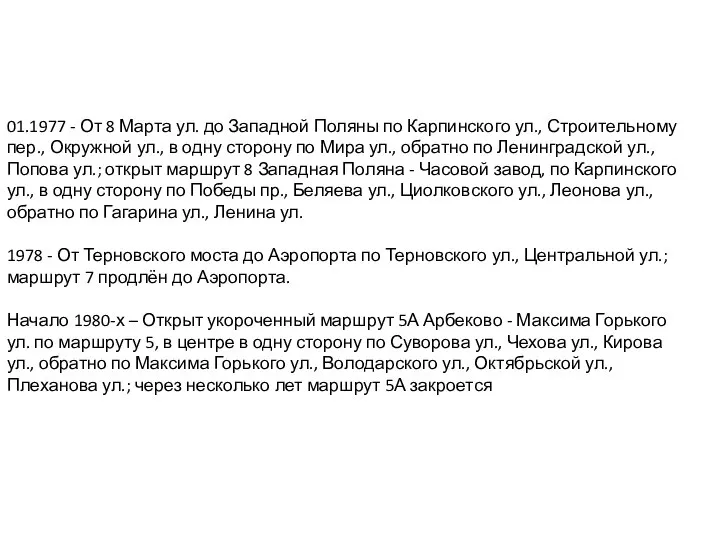 01.1977 - От 8 Марта ул. до Западной Поляны по Карпинского ул., Строительному пер., Окружной ул., в одну сторону по Мира ул., обратно по Ленинградской ул., Попова ул.; открыт маршрут 8 Западная Поляна - Часовой завод, по Карпинского ул., в одну сторону по Победы пр., Беляева ул., Циолковского ул., Леонова ул., обратно по Гагарина ул., Ленина ул.

1978 - От Терновского моста до Аэропорта по Терновского ул., Центральной ул.; маршрут 7 продлён до Аэропорта.

Начало 1980-х – Открыт укороченный маршрут 5А Арбеково - Максима Горького ул. по маршруту 5, в центре в одну сторону по Суворова ул., Чехова ул., Кирова ул., обратно по Максима Горького ул., Володарского ул., Октябрьской ул., Плеханова ул.; через несколько лет маршрут 5А закроется